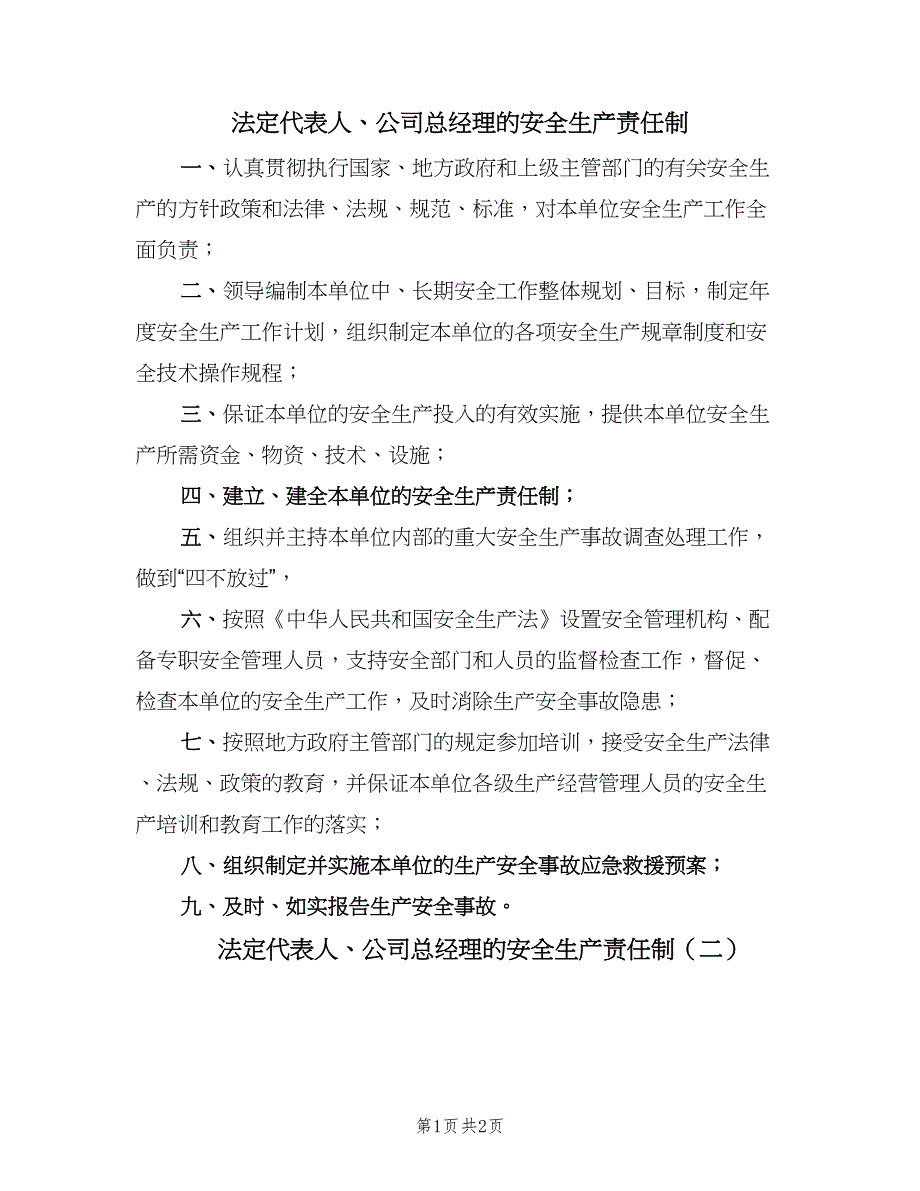 法定代表人、公司总经理的安全生产责任制

一、认真贯彻执行国家、地方政府和上级主管部门的有关安全生产的方针政策和法律、法规、规范、标准，对本单位安全生产工作全面负责；

二、领导编制本单位中、长期安全工作整体规划、目标，制定年度安全生产工作计划，组织制定本单位的各项安全生产规章制度和安全技术操作规程；

三、保证本单位的安全生产投入的有效实施，提供本单位安全生产所需资金、物资、技术、设施；

四、建立、建全本单位的安全生产责任制；

五、组织并主持本单位内部的重大安全生产事故调查处理工作，做到“四不放过”，

六、按照《中华人民共和国安全生产法》设置安全管理机构、配备专职安全管理人员，支持安全部门和人员的监督检查工作，督促、检查本单位的安全生产工作，及时消除生产安全事故隐患；

七、按照地方政府主管部门的规定参加培训，接受安全生产法律、法规、政策的教育，并保证本单位各级生产经营管理人员的安全生产培训和教育工作的落实；

八、组织制定并实施本单位的生产安全事故应急救援预案；

九、及时、如实报告生产安全事故。

法定代表人、公司总经理的安全生产责任制（二）

第1页 共2页